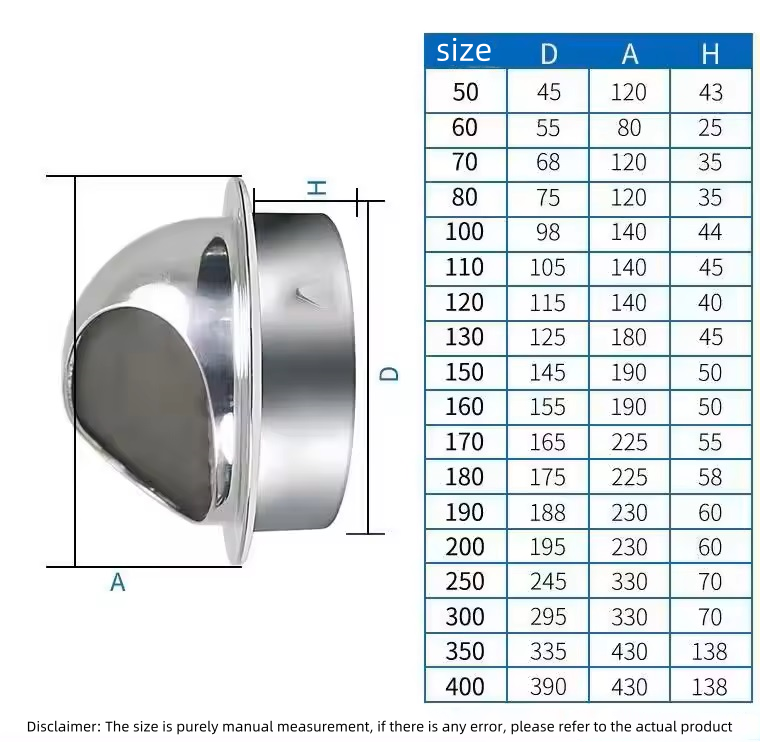 H

D

A

| size | D | A | H |
|---|---|---|---|
| 50 | 45 | 120 | 43 |
| 60 | 55 | 80 | 25 |
| 70 | 68 | 120 | 35 |
| 80 | 75 | 120 | 35 |
| 100 | 98 | 140 | 44 |
| 110 | 105 | 140 | 45 |
| 120 | 115 | 140 | 40 |
| 130 | 125 | 180 | 45 |
| 150 | 145 | 190 | 50 |
| 160 | 155 | 190 | 50 |
| 170 | 165 | 225 | 55 |
| 180 | 175 | 225 | 58 |
| 190 | 188 | 230 | 60 |
| 200 | 195 | 230 | 60 |
| 250 | 245 | 330 | 70 |
| 300 | 295 | 330 | 70 |
| 350 | 335 | 430 | 138 |
| 400 | 390 | 430 | 138 |

Disclaimer: The size is purely manual measurement, if there is any error, please refer to the actual product